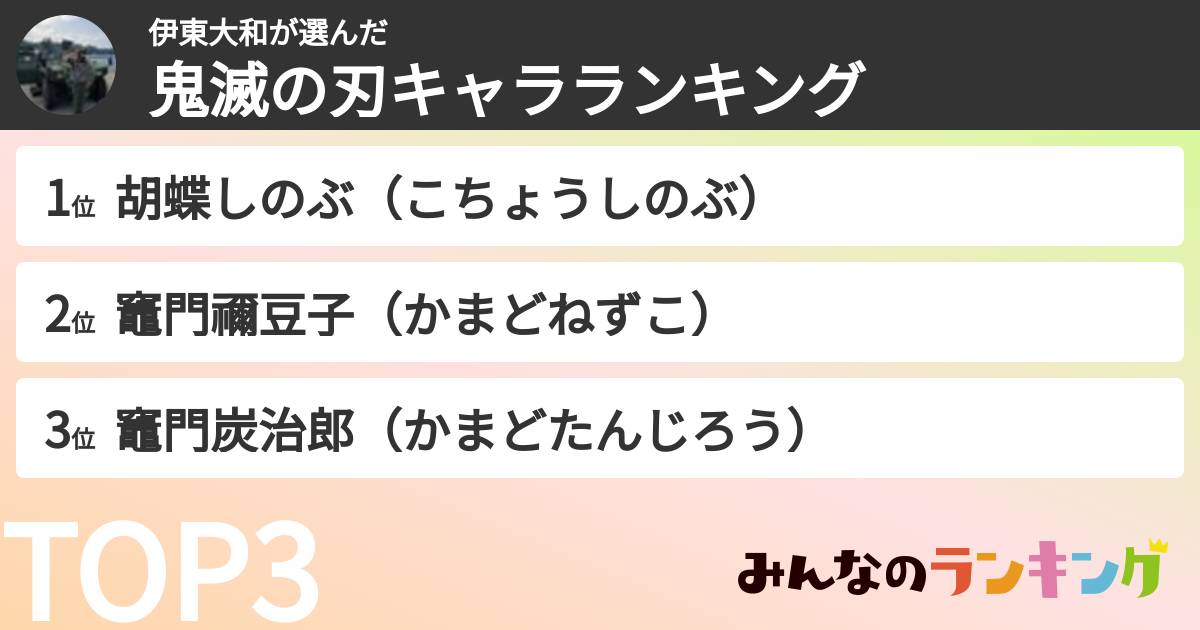 伊東大和が選んだ
鬼滅の刃キャラランキング

1位 胡蝶しのぶ（こちょうしのぶ）

2位 竈門禰豆子（かまどねずこ）

3位 竈門炭治郎（かまどたんじろう）

TOP3

みんなのランキング